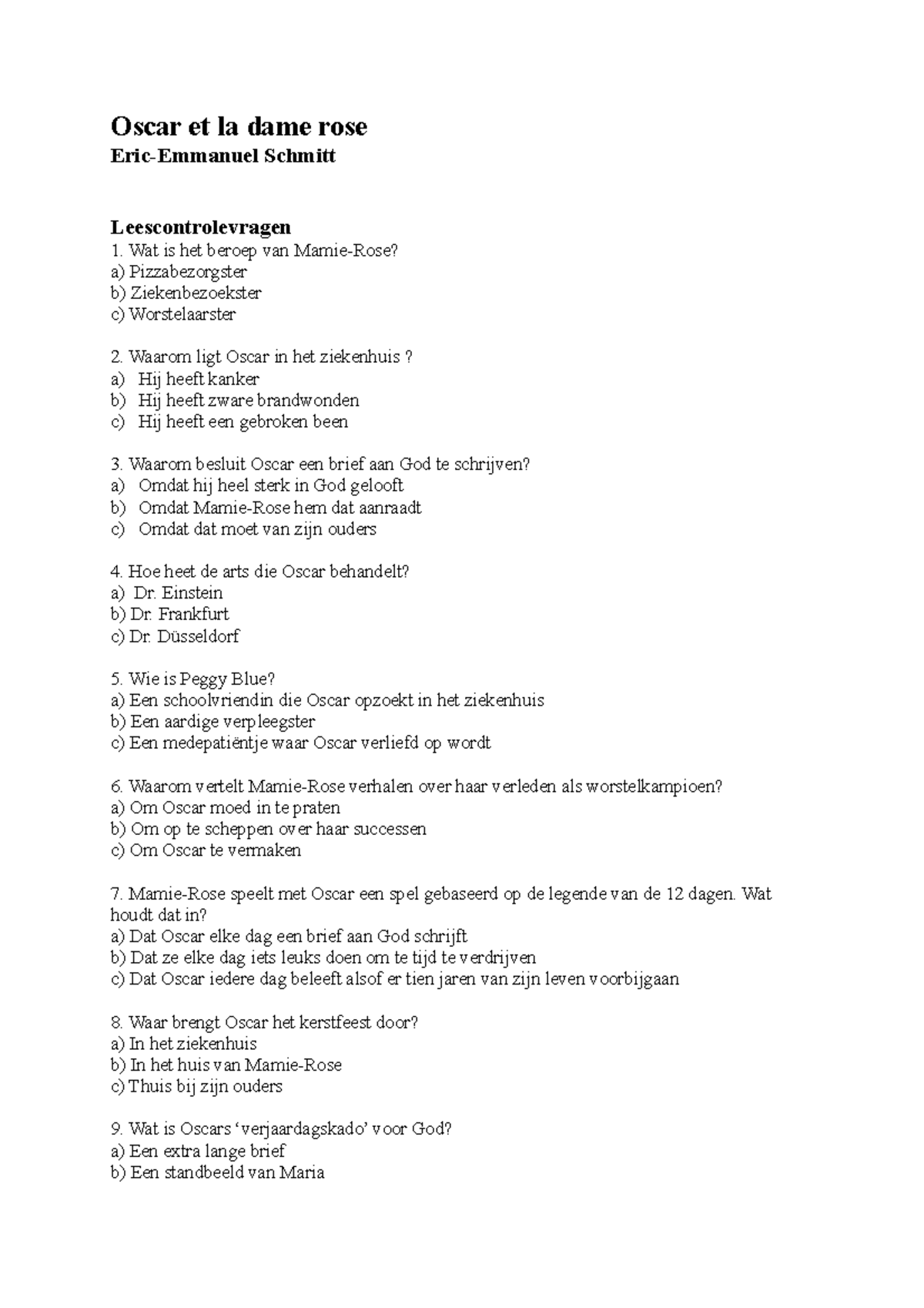 Oscar et la dame rose
Eric-Emmanuel Schmitt

Leescontrolevragen
1. Wat is het beroep van Mamie-Rose?
a) Pizzabezorgster
b) Ziekenbezoekster
c) Worstelaarster

2. Waarom ligt Oscar in het ziekenhuis ?
a) Hij heeft kanker
b) Hij heeft zware brandwonden
c) Hij heeft een gebroken been

3. Waarom besluit Oscar een brief aan God te schrijven?
a) Omdat hij heel sterk in God gelooft
b) Omdat Mamie-Rose hem dat aanraadt
c) Omdat dat moet van zijn ouders

4. Hoe heet de arts die Oscar behandelt?
a) Dr. Einstein
b) Dr. Frankfurt
c) Dr. Düsseldorf

5. Wie is Peggy Blue?
a) Een schoolvriendin die Oscar opzoekt in het ziekenhuis
b) Een aardige verpleegster
c) Een medepatiëntje waar Oscar verliefd op wordt

6. Waarom vertelt Mamie-Rose verhalen over haar verleden als worstelkampioen?
a) Om Oscar moed in te praten
b) Om op te scheppen over haar successen
c) Om Oscar te vermaken

7. Mamie-Rose speelt met Oscar een spel gebaseerd op de legende van de 12 dagen. Wat houdt dat in?
a) Dat Oscar elke dag een brief aan God schrijft
b) Dat ze elke dag iets leuks doen om te tijd te verdrijven
c) Dat Oscar iedere dag beleeft alsof er tien jaren van zijn leven voorbijgaan

8. Waar brengt Oscar het kerstfeest door?
a) In het ziekenhuis
b) In het huis van Mamie-Rose
c) Thuis bij zijn ouders

9. Wat is Oscars 'verjaardagskado' voor God?
a) Een extra lange brief
b) Een standbeeld van Maria